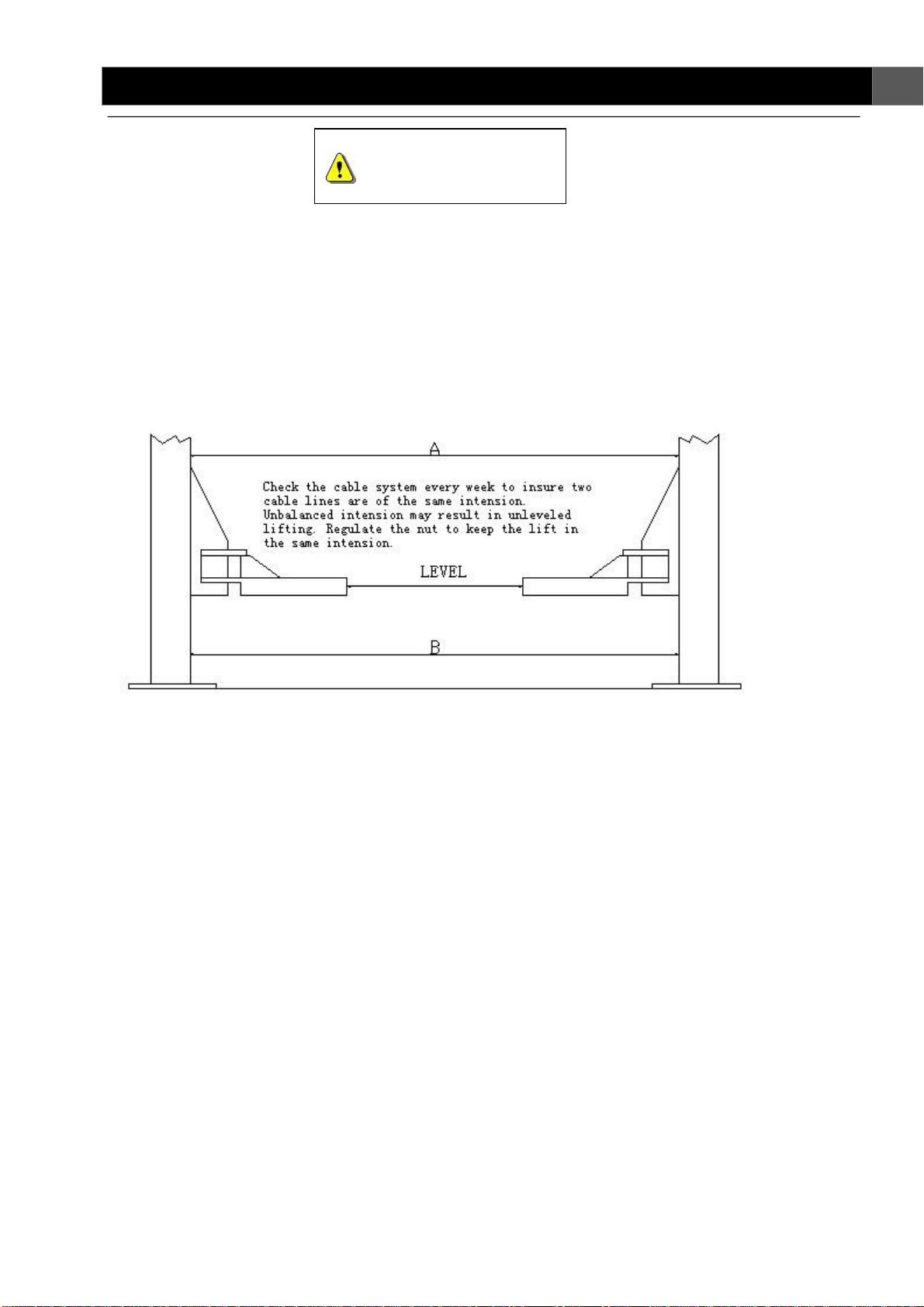 A

Check the cable system every week to insure two cable lines are of the same intension. Unbalanced intension may result in unleveled lifting. Regulate the nut to keep the lift in the same intension.

LEVEL

B